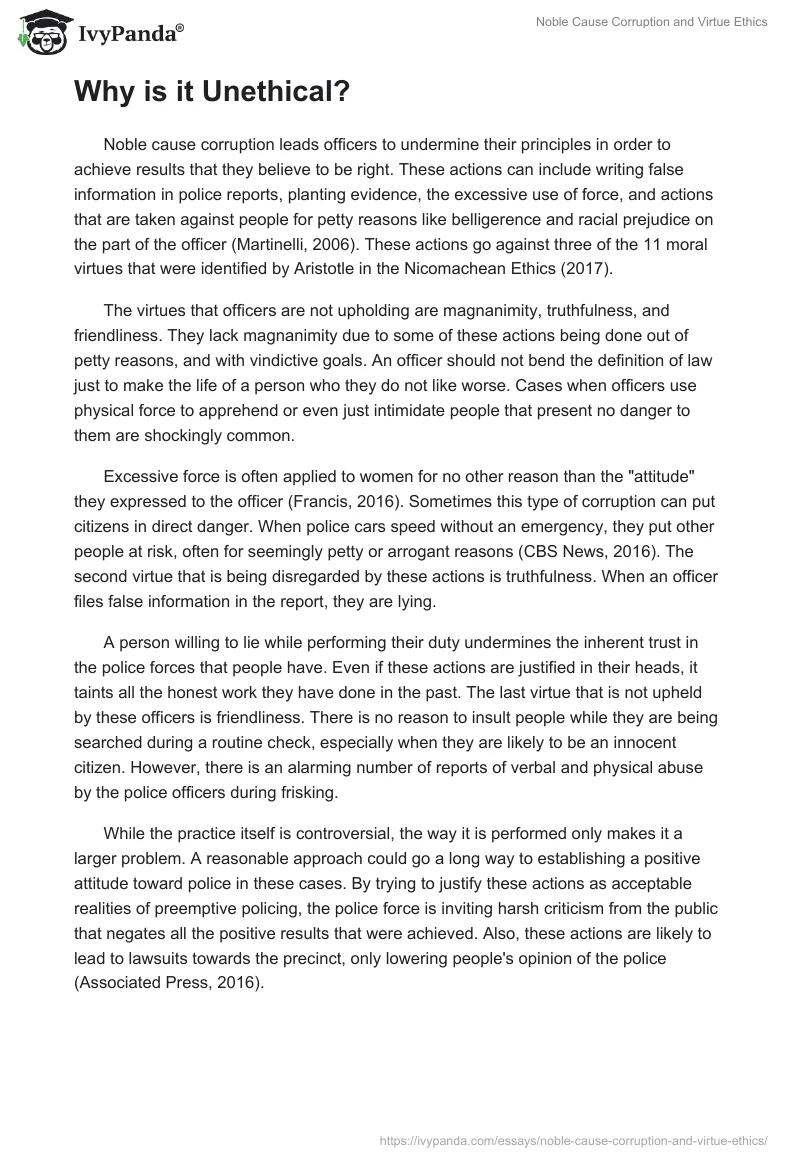 IvyPanda®

Noble Cause Corruption and Virtue Ethics

Why is it Unethical?

Noble cause corruption leads officers to undermine their principles in order to achieve results that they believe to be right. These actions can include writing false information in police reports, planting evidence, the excessive use of force, and actions that are taken against people for petty reasons like belligerence and racial prejudice on the part of the officer (Martinelli, 2006). These actions go against three of the 11 moral virtues that were identified by Aristotle in the Nicomachean Ethics (2017).

The virtues that officers are not upholding are magnanimity, truthfulness, and friendliness. They lack magnanimity due to some of these actions being done out of petty reasons, and with vindictive goals. An officer should not bend the definition of law just to make the life of a person who they do not like worse. Cases when officers use physical force to apprehend or even just intimidate people that present no danger to them are shockingly common.

Excessive force is often applied to women for no other reason than the "attitude" they expressed to the officer (Francis, 2016). Sometimes this type of corruption can put citizens in direct danger. When police cars speed without an emergency, they put other people at risk, often for seemingly petty or arrogant reasons (CBS News, 2016). The second virtue that is being disregarded by these actions is truthfulness. When an officer files false information in the report, they are lying.

A person willing to lie while performing their duty undermines the inherent trust in the police forces that people have. Even if these actions are justified in their heads, it taints all the honest work they have done in the past. The last virtue that is not upheld by these officers is friendliness. There is no reason to insult people while they are being searched during a routine check, especially when they are likely to be an innocent citizen. However, there is an alarming number of reports of verbal and physical abuse by the police officers during frisking.

While the practice itself is controversial, the way it is performed only makes it a larger problem. A reasonable approach could go a long way to establishing a positive attitude toward police in these cases. By trying to justify these actions as acceptable realities of preemptive policing, the police force is inviting harsh criticism from the public that negates all the positive results that were achieved. Also, these actions are likely to lead to lawsuits towards the precinct, only lowering people's opinion of the police (Associated Press, 2016).

https://ivypanda.com/essays/noble-cause-corruption-and-virtue-ethics/